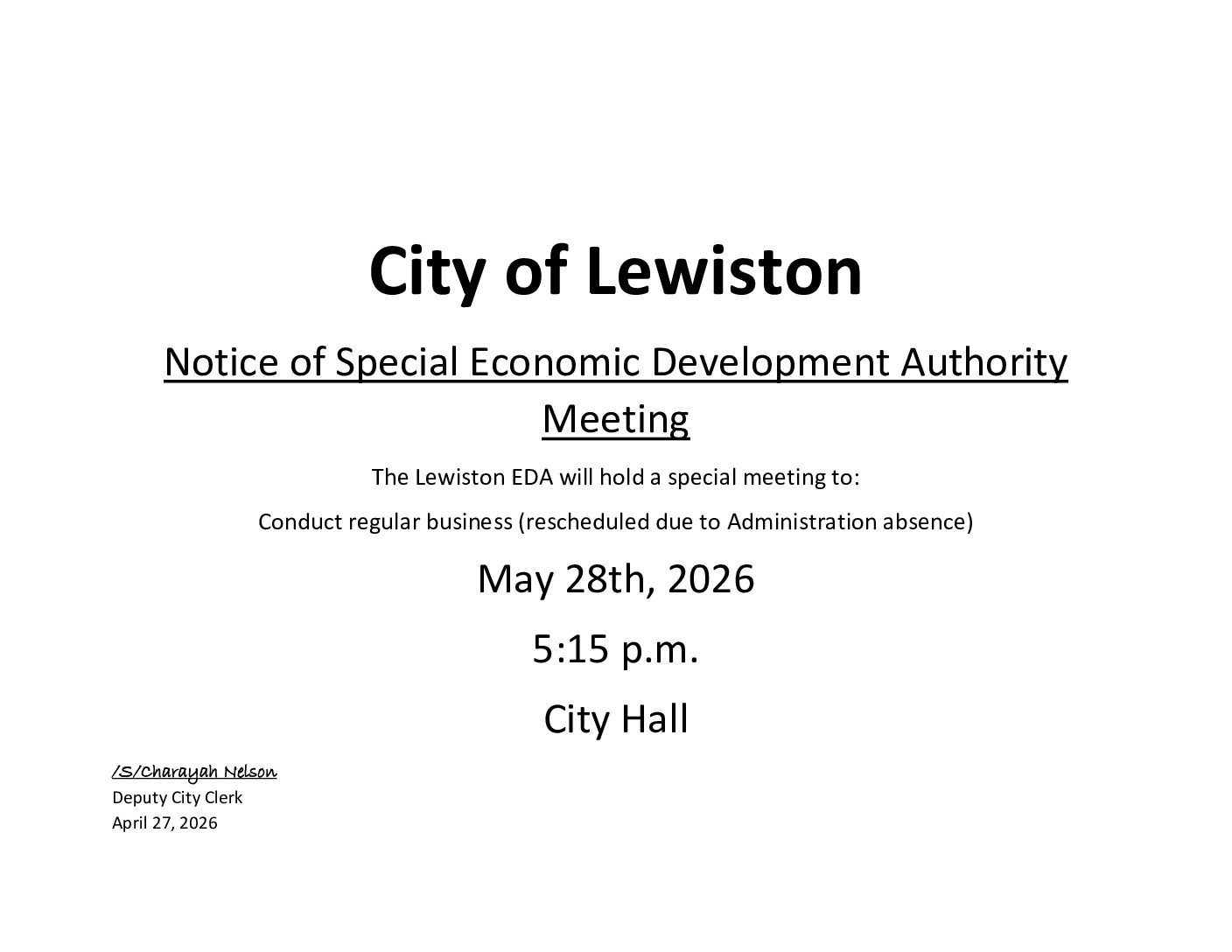 City of Lewiston

Notice of Special Economic Development Authority Meeting

The Lewiston EDA will hold a special meeting to:

Conduct regular business (rescheduled due to Administration absence)

May 28th, 2026

5:15 p.m.

City Hall

/S/Charayah Nelson
Deputy City Clerk
April 27, 2026